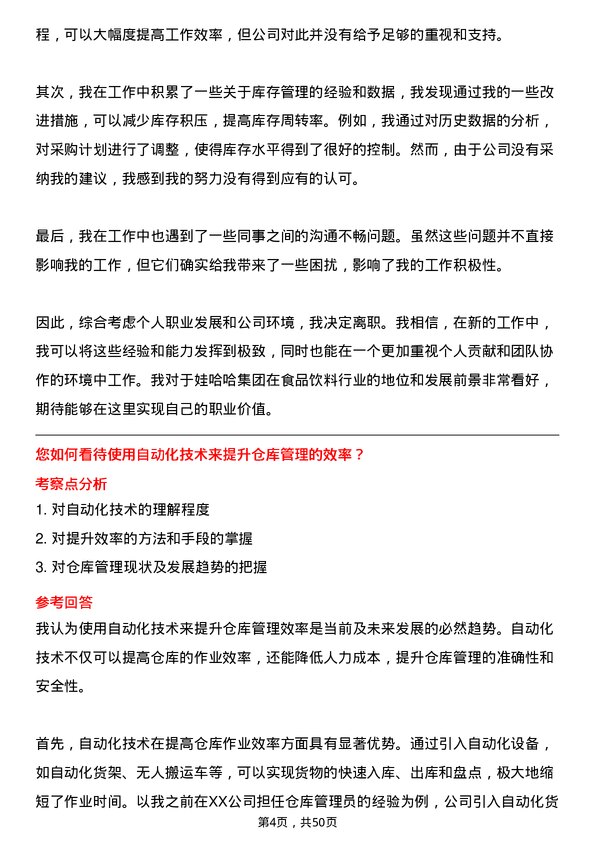 程，可以大幅度提高工作效率，但公司对此并没有给予足够的重视和支持。

其次，我在工作中积累了一些关于库存管理的经验和数据，我发现通过我的一些改进措施，可以减少库存积压，提高库存周转率。例如，我通过对历史数据的分析，对采购计划进行了调整，使得库存水平得到了很好的控制。然而，由于公司没有采纳我的建议，我感到我的努力没有得到应有的认可。

最后，我在工作中也遇到了一些同事之间的沟通不畅问题。虽然这些问题并不直接影响我的工作，但它们确实给我带来了一些困扰，影响了我的工作积极性。

因此，综合考虑个人职业发展和公司环境，我决定离职。我相信，在新的工作中，我可以将这些经验和能力发挥到极致，同时也能在一个更加重视个人贡献和团队协作的环境中工作。我对于娃哈哈集团在食品饮料行业的地位和发展前景非常看好，期待能够在这里实现自己的职业价值。

您如何看待使用自动化技术来提升仓库管理的效率？

考察点分析

1. 对自动化技术的理解程度

2. 对提升效率的方法和手段的掌握

3. 对仓库管理现状及发展趋势的把握

参考回答

我认为使用自动化技术来提升仓库管理效率是当前及未来发展的必然趋势。自动化技术不仅可以提高仓库的作业效率，还能降低人力成本，提升仓库管理的准确性和安全性。

首先，自动化技术在提高仓库作业效率方面具有显著优势。通过引入自动化设备，如自动化货架、无人搬运车等，可以实现货物的快速入库、出库和盘点，极大地缩短了作业时间。以我之前在XX公司担任仓库管理员的经验为例，公司引入自动化货

第4页，共50页